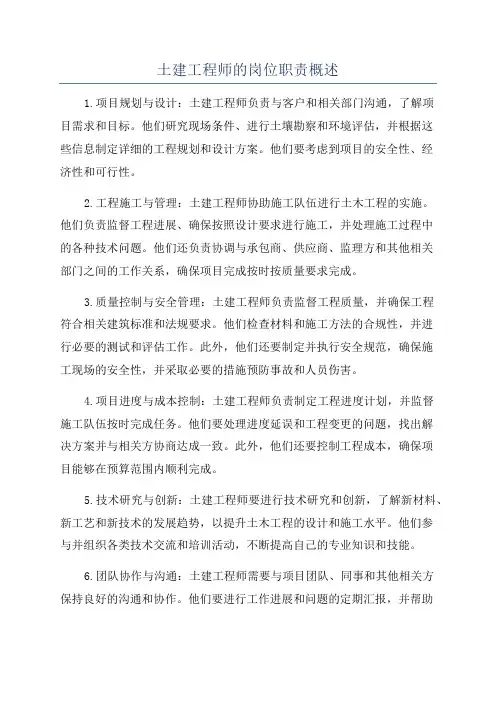 土建工程师的岗位职责概述

1.项目规划与设计：土建工程师负责与客户和相关部门沟通，了解项目需求和目标。他们研究现场条件、进行土壤勘察和环境评估，并根据这些信息制定详细的工程规划和设计方案。他们要考虑到项目的安全性、经济性和可行性。

2.工程施工与管理：土建工程师协助施工队伍进行土木工程的实施。他们负责监督工程进展、确保按照设计要求进行施工，并处理施工过程中的各种技术问题。他们还负责协调与承包商、供应商、监理方和其他相关部门之间的工作关系，确保项目完成按时按质量要求完成。

3.质量控制与安全管理：土建工程师负责监督工程质量，并确保工程符合相关建筑标准和法规要求。他们检查材料和施工方法的合规性，并进行必要的测试和评估工作。此外，他们还要制定并执行安全规范，确保施工现场的安全性，并采取必要的措施预防事故和人员伤害。

4.项目进度与成本控制：土建工程师负责制定工程进度计划，并监督施工队伍按时完成任务。他们要处理进度延误和工程变更的问题，找出解决方案并与相关方协商达成一致。此外，他们还要控制工程成本，确保项目能够在预算范围内顺利完成。

5.技术研究与创新：土建工程师要进行技术研究和创新，了解新材料、新工艺和新技术的发展趋势，以提升土木工程的设计和施工水平。他们参与并组织各类技术交流和培训活动，不断提高自己的专业知识和技能。

6.团队协作与沟通：土建工程师需要与项目团队、同事和其他相关方保持良好的沟通和协作。他们要进行工作进展和问题的定期汇报，并帮助